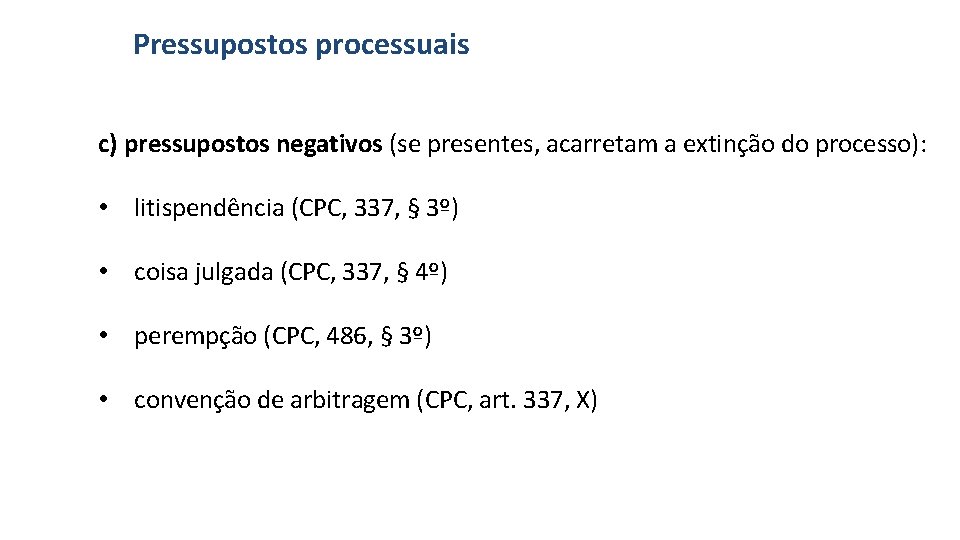 Pressupostos processuais

c) pressupostos negativos (se presentes, acarretam a extinção do processo):

• litispendência (CPC, 337, § 3º)

• coisa julgada (CPC, 337, § 4º)

• perempção (CPC, 486, § 3º)

• convenção de arbitragem (CPC, art. 337, X)